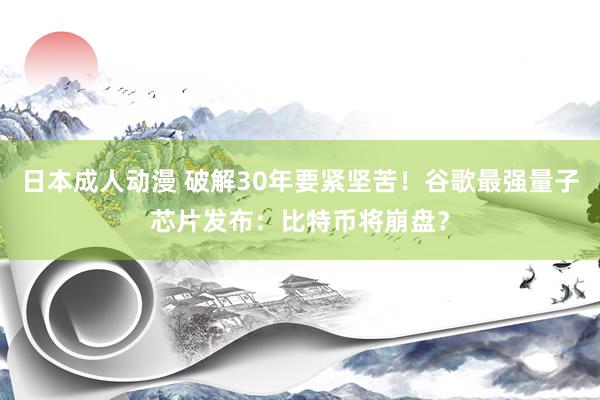 日本成人动漫 破解30年要紧坚苦！谷歌最强量子芯片发布：比特币将崩盘？